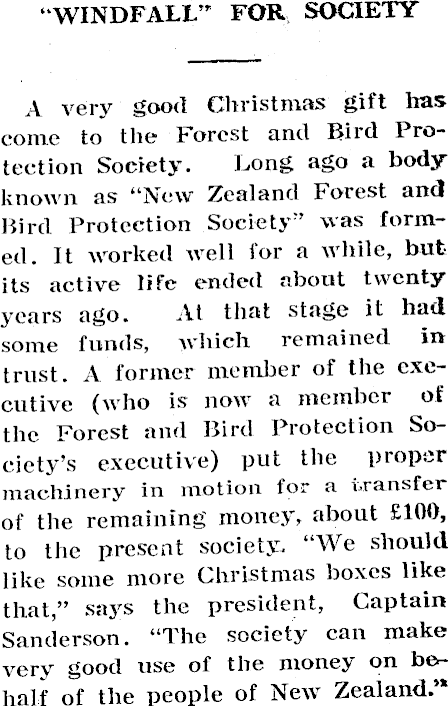 "WINDFALL" FOR SOCIETY

A very good Christmas gift has come to the Forest and Bird Protection Society. Long ago a body known as "New Zealand Forest and Bird Protection Society" was formed. It worked well for a while, but its active life ended about twenty years ago. At that stage it had some funds, which remained in trust. A former member of the executive (who is now a member of the Forest and Bird Protection Society's executive) put the proper machinery in motion for a transfer of the remaining money, about £100, to the present society. "We should like some more Christmas boxes like that," says the president, Captain Sanderson. "The society can make very good use of the money on behalf of the people of New Zealand."